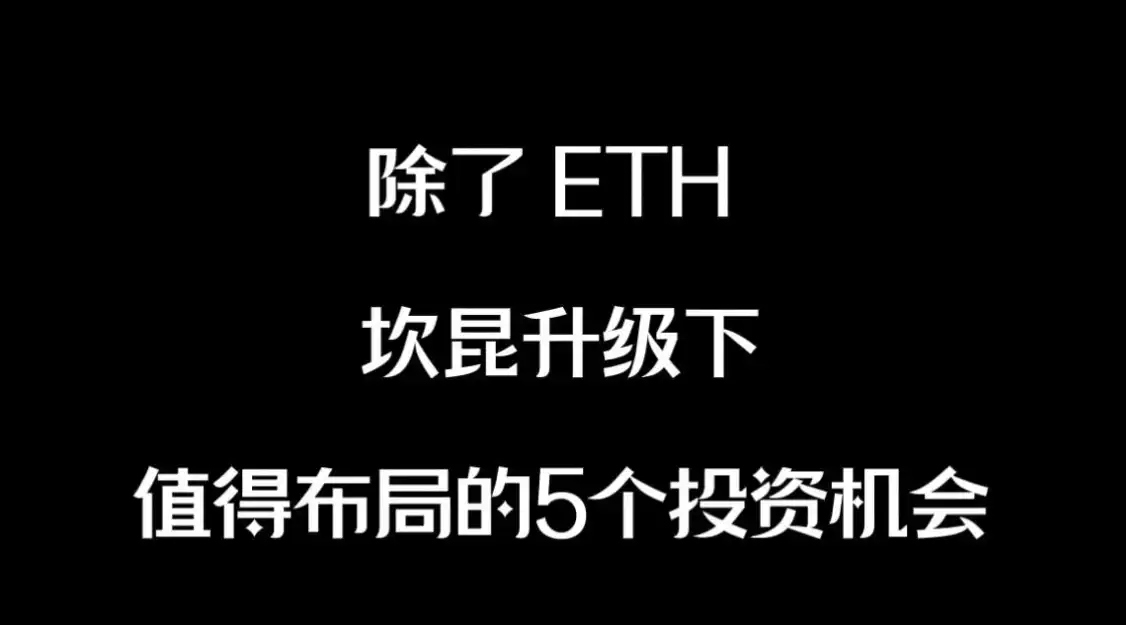 除了 ETH

坎昆升级下

值得布局的5个投资机会